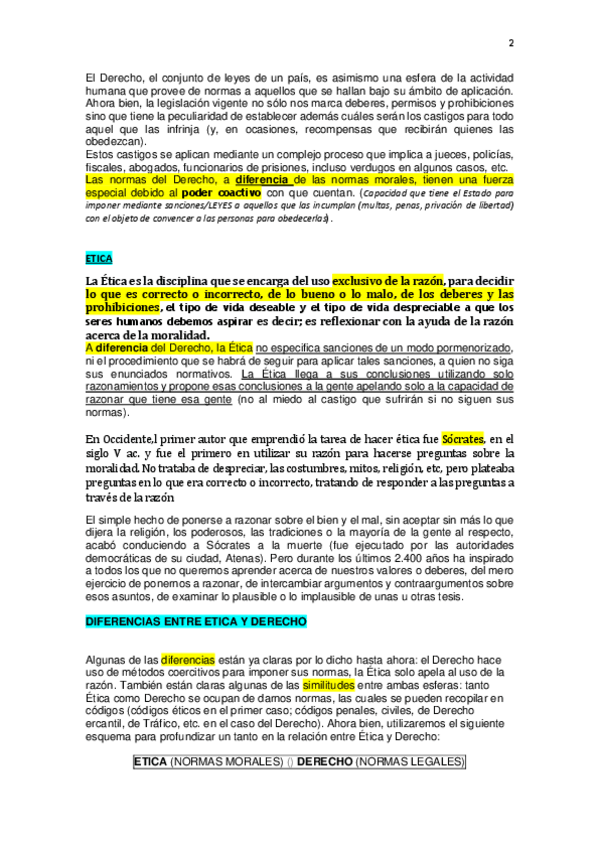 2

El Derecho, el conjunto de leyes de un país, es asimismo una esfera de la actividad humana que provee de normas a aquellos que se hallan bajo su ámbito de aplicación. Ahora bien, la legislación vigente no sólo nos marca deberes, permisos y prohibiciones sino que tiene la peculiaridad de establecer además cuáles serán los castigos para todo aquel que las infrinja (y, en ocasiones, recompensas que recibirán quienes las obedezcan).
Estos castigos se aplican mediante un complejo proceso que implica a jueces, policías, fiscales, abogados, funcionarios de prisiones, incluso verdugos en algunos casos, etc.
Las normas del Derecho, a diferencia de las normas morales, tienen una fuerza especial debido al poder coactivo con que cuentan. (Capacidad que tiene el Estado para imponer mediante sanciones/LEYES a aquellos que las incumplan (multas, penas, privación de libertad) con el objeto de convencer a las personas para obedecerlas).

ETICA

La Ética es la disciplina que se encarga del uso exclusivo de la razón, para decidir lo que es correcto o incorrecto, de lo bueno o lo malo, de los deberes y las prohibiciones, el tipo de vida deseable y el tipo de vida despreciable a que los seres humanos debemos aspirar es decir; es reflexionar con la ayuda de la razón acerca de la moralidad.
A diferencia del Derecho, la Ética no especifica sanciones de un modo pormenorizado, ni el procedimiento que se habrá de seguir para aplicar tales sanciones, a quien no siga sus enunciados normativos. La Ética llega a sus conclusiones utilizando solo razonamientos y propone esas conclusiones a la gente apelando solo a la capacidad de razonar que tiene esa gente (no al miedo al castigo que sufrirán si no siguen sus normas).

En Occidente,l primer autor que emprendió la tarea de hacer ética fue Sócrates, en el siglo V ac. y fue el primero en utilizar su razón para hacerse preguntas sobre la moralidad. No trataba de despreciar, las costumbres, mitos, religión, etc, pero plateaba preguntas en lo que era correcto o incorrecto, tratando de responder a las preguntas a través de la razón

El simple hecho de ponerse a razonar sobre el bien y el mal, sin aceptar sin más lo que dijera la religión, los poderosos, las tradiciones o la mayoría de la gente al respecto, acabó conduciendo a Sócrates a la muerte (fue ejecutado por las autoridades democráticas de su ciudad, Atenas). Pero durante los últimos 2.400 años ha inspirado a todos los que no queremos aprender acerca de nuestros valores o deberes, del mero ejercicio de ponernos a razonar, de intercambiar argumentos y contraargumentos sobre esos asuntos, de examinar lo plausible o lo implausible de unas u otras tesis.

DIFERENCIAS ENTRE ETICA Y DERECHO

Algunas de las diferencias están ya claras por lo dicho hasta ahora: el Derecho hace uso de métodos coercitivos para imponer sus normas, la Ética solo apela al uso de la razón. También están claras algunas de las similitudes entre ambas esferas: tanto Ética como Derecho se ocupan de darnos normas, las cuales se pueden recopilar en códigos (códigos éticos en el primer caso; códigos penales, civiles, de Derecho ercantil, de Tráfico, etc. en el caso del Derecho). Ahora bien, utilizaremos el siguiente esquema para profundizar un tanto en la relación entre Ética y Derecho:

ETICA (NORMAS MORALES) () DERECHO (NORMAS LEGALES)